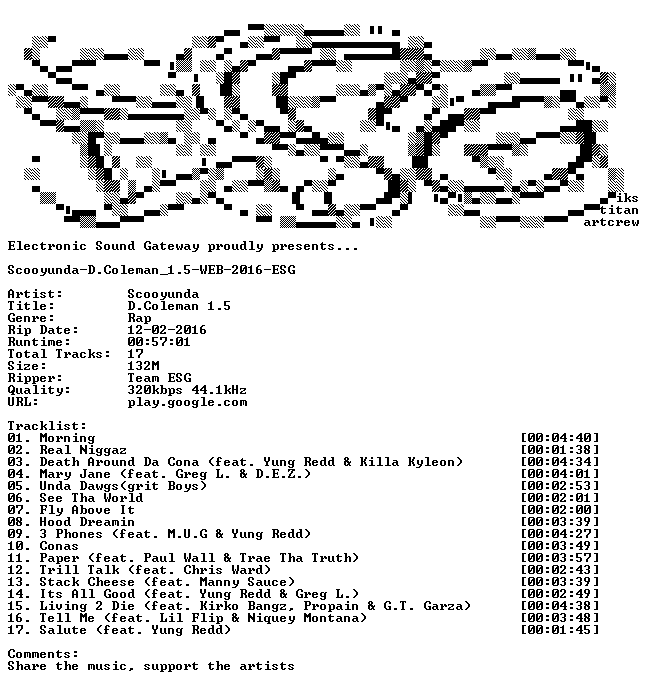 iks
titan
artcrew

Electronic Sound Gateway proudly presents...

Scooyunda-D.Coleman_1.5-WEB-2016-ESG

Artist: Scooyunda
Title: D.Coleman 1.5
Genre: Rap
Rip Date: 12-02-2016
Runtime: 00:57:01
Total Tracks: 17
Size: 132M
Ripper: Team ESG
Quality: 320kbps 44.1kHz
URL: play.google.com

Tracklist:
01. Morning [00:04:40]
02. Real Niggaz [00:01:38]
03. Death Around Da Cona (feat. Yung Redd & Killa Kyleon) [00:04:34]
04. Mary Jane (feat. Greg L. & D.E.Z.) [00:04:01]
05. Unda Dawgs(grit Boys) [00:02:53]
06. See Tha World [00:02:01]
07. Fly Above It [00:02:00]
08. Hood Dreamin [00:03:39]
09. 3 Phones (feat. M.U.G & Yung Redd) [00:04:27]
10. Conas [00:03:49]
11. Paper (feat. Paul Wall & Trae Tha Truth) [00:03:57]
12. Trill Talk (feat. Chris Ward) [00:02:43]
13. Stack Cheese (feat. Manny Sauce) [00:03:39]
14. Its All Good (feat. Yung Redd & Greg L.) [00:02:49]
15. Living 2 Die (feat. Kirko Bangz, Propain & G.T. Garza) [00:04:38]
16. Tell Me (feat. Lil Flip & Niquey Montana) [00:03:48]
17. Salute (feat. Yung Redd) [00:01:45]

Comments:
Share the music, support the artists